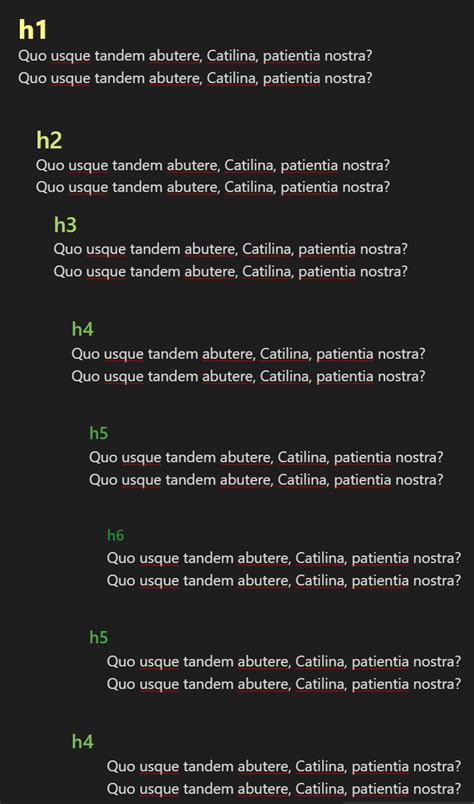 h1
Quo usque tandem abutere, Catilina, patientia nostra?
Quo usque tandem abutere, Catilina, patientia nostra?

h2
Quo usque tandem abutere, Catilina, patientia nostra?
Quo usque tandem abutere, Catilina, patientia nostra?

h3
Quo usque tandem abutere, Catilina, patientia nostra?
Quo usque tandem abutere, Catilina, patientia nostra?

h4
Quo usque tandem abutere, Catilina, patientia nostra?
Quo usque tandem abutere, Catilina, patientia nostra?

h5
Quo usque tandem abutere, Catilina, patientia nostra?
Quo usque tandem abutere, Catilina, patientia nostra?

h6
Quo usque tandem abutere, Catilina, patientia nostra?
Quo usque tandem abutere, Catilina, patientia nostra?

h5
Quo usque tandem abutere, Catilina, patientia nostra?
Quo usque tandem abutere, Catilina, patientia nostra?

h4
Quo usque tandem abutere, Catilina, patientia nostra?
Quo usque tandem abutere, Catilina, patientia nostra?